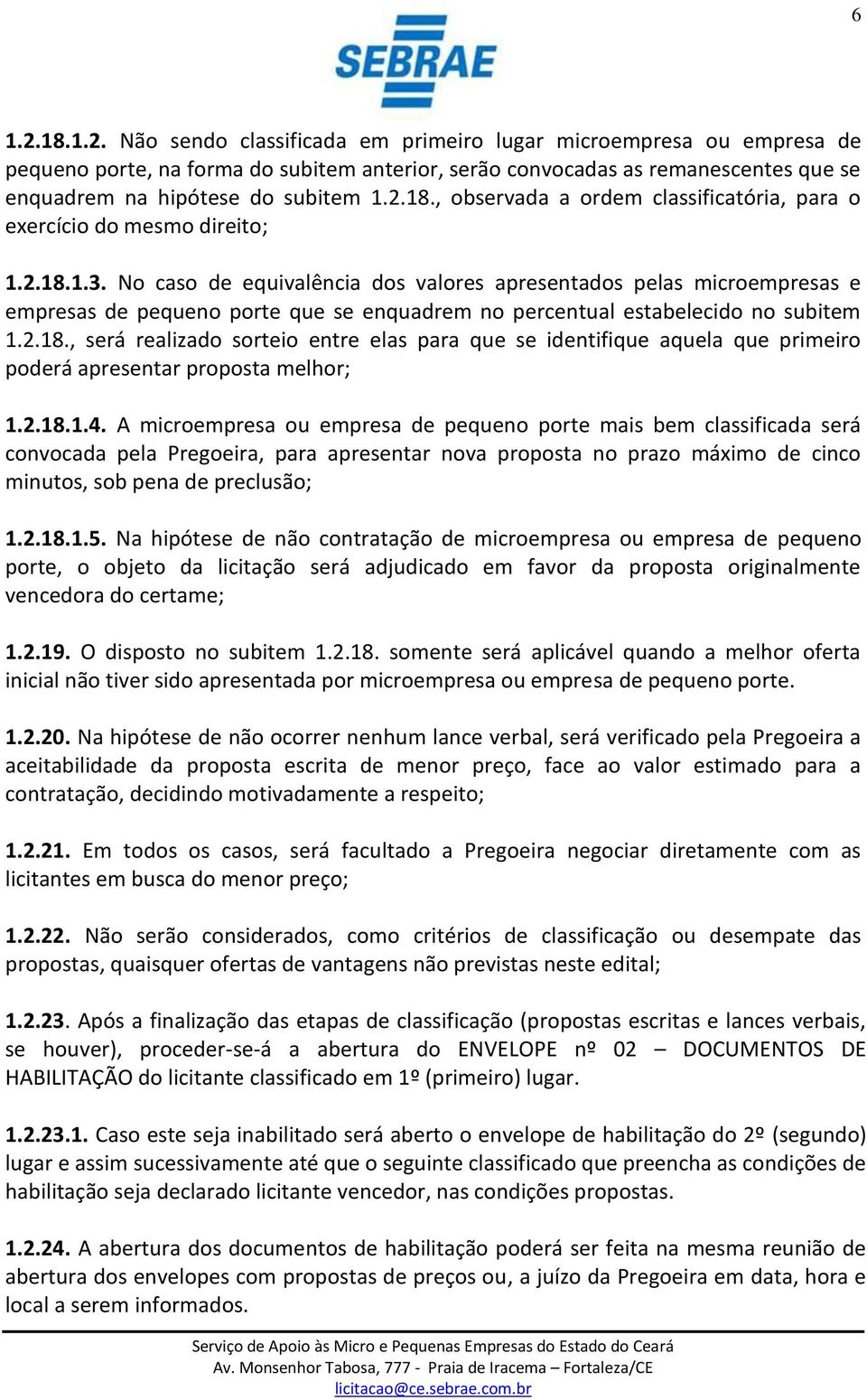 6

SEBRAE

1.2.18.1.2. Não sendo classificada em primeiro lugar microempresa ou empresa de pequeno porte, na forma do subitem anterior, serão convocadas as remanescentes que se enquadrem na hipótese do subitem 1.2.18., observada a ordem classificatória, para o exercício do mesmo direito;

1.2.18.1.3. No caso de equivalência dos valores apresentados pelas microempresas e empresas de pequeno porte que se enquadrem no percentual estabelecido no subitem 1.2.18., será realizado sorteio entre elas para que se identifique aquela que primeiro poderá apresentar proposta melhor;

1.2.18.1.4. A microempresa ou empresa de pequeno porte mais bem classificada será convocada pela Pregoeira, para apresentar nova proposta no prazo máximo de cinco minutos, sob pena de preclusão;

1.2.18.1.5. Na hipótese de não contratação de microempresa ou empresa de pequeno porte, o objeto da licitação será adjudicado em favor da proposta originalmente vencedora do certame;

1.2.19. O disposto no subitem 1.2.18. somente será aplicável quando a melhor oferta inicial não tiver sido apresentada por microempresa ou empresa de pequeno porte.

1.2.20. Na hipótese de não ocorrer nenhum lance verbal, será verificado pela Pregoeira a aceitabilidade da proposta escrita de menor preço, face ao valor estimado para a contratação, decidindo motivadamente a respeito;

1.2.21. Em todos os casos, será facultado a Pregoeira negociar diretamente com as licitantes em busca do menor preço;

1.2.22. Não serão considerados, como critérios de classificação ou desempate das propostas, quaisquer ofertas de vantagens não previstas neste edital;

1.2.23. Após a finalização das etapas de classificação (propostas escritas e lances verbais, se houver), proceder-se-á a abertura do ENVELOPE nº 02 – DOCUMENTOS DE HABILITAÇÃO do licitante classificado em 1º (primeiro) lugar.

1.2.23.1. Caso este seja inabilitado será aberto o envelope de habilitação do 2º (segundo) lugar e assim sucessivamente até que o seguinte classificado que preencha as condições de habilitação seja declarado licitante vencedor, nas condições propostas.

1.2.24. A abertura dos documentos de habilitação poderá ser feita na mesma reunião de abertura dos envelopes com propostas de preços ou, a juízo da Pregoeira em data, hora e local a serem informados.

Serviço de Apoio às Micro e Pequenas Empresas do Estado do Ceará
Av. Monsenhor Tabosa, 777 - Praia de Iracema – Fortaleza/CE
licitacao@ce.sebrae.com.br